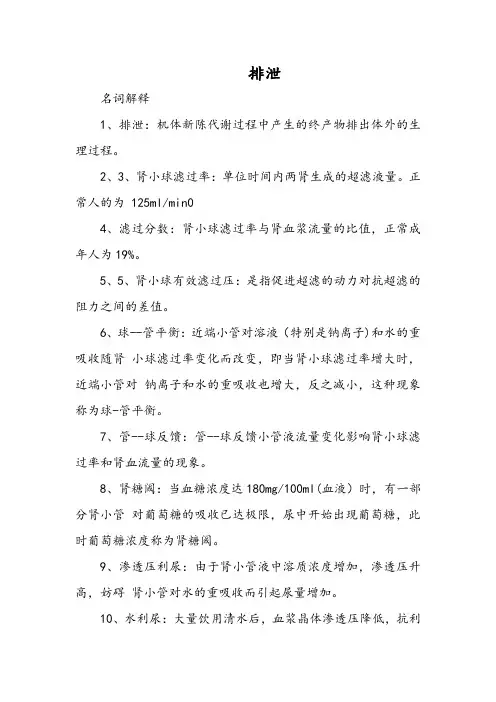 排泄

名词解释

1、排泄：机体新陈代谢过程中产生的终产物排出体外的生理过程。

2、3、肾小球滤过率：单位时间内两肾生成的超滤液量。正常人的为 125ml/min0

4、滤过分数：肾小球滤过率与肾血浆流量的比值，正常成年人为 19%。

5、5、肾小球有效滤过压：是指促进超滤的动力对抗超滤的阻力之间的差值。

6、球—管平衡：近端小管对溶液（特别是钠离子）和水的重吸收随肾 小球滤过率变化而改变，即当肾小球滤过率增大时，近端小管对 钠离子和水的重吸收也增大，反之减小，这种现象称为球-管平衡。

7、管--球反馈：管--球反馈小管液流量变化影响肾小球滤过率和肾血流量的现象。

8、肾糖阈：当血糖浓度达 180mg/100ml（血液）时，有一部分肾小管 对葡萄糖的吸收已达极限，尿中开始出现葡萄糖，此时葡萄糖浓度称为肾糖阈。

9、渗透压利尿：由于肾小管液中溶质浓度增加，渗透压升高，妨碍 肾小管对水的重吸收而引起尿量增加。

10、水利尿：大量饮用清水后，血浆晶体渗透压降低，抗利